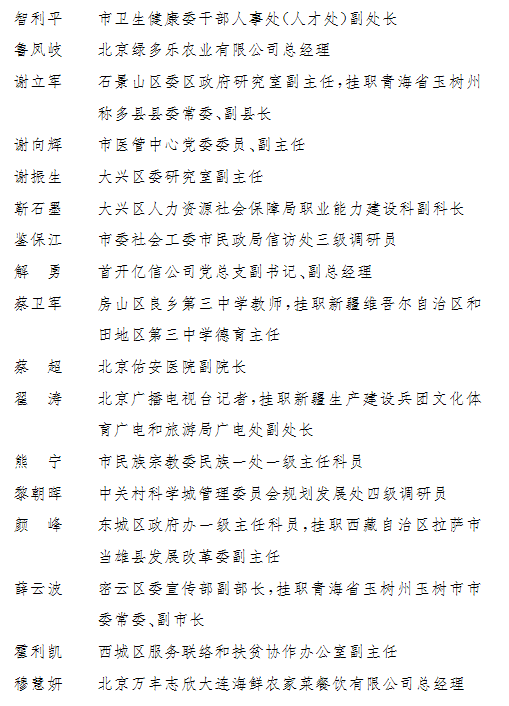 智利平　市卫生健康委干部人事处(人才处)副处长

鲁凤岐　北京绿多乐农业有限公司总经理

谢立军　石景山区委区政府研究室副主任，挂职青海省玉树州称多县县委常委、副县长

谢向辉　市医管中心党委委员、副主任

谢振生　大兴区委研究室副主任

靳石墨　大兴区人力资源社会保障局职业能力建设科副科长

鉴保江　市委社会工委市民政局信访处三级调研员

解　勇　首开亿信公司党总支副书记、副总经理

蔡卫军　房山区良乡第三中学教师，挂职新疆维吾尔自治区和田地区第三中学德育主任

蔡　超　北京佑安医院副院长

翟　涛　北京广播电视台记者，挂职新疆生产建设兵团文化体育广电和旅游局广电处副处长

熊　宁　市民族宗教委民族一处一级主任科员

黎朝晖　中关村科学城管理委员会规划发展处四级调研员

颜　峰　东城区政府办一级主任科员，挂职西藏自治区拉萨市当雄县发展改革委副主任

薛云波　密云区委宣传部副部长，挂职青海省玉树州玉树市市委常委、副市长

霍利凯　西城区服务联络和扶贫协作办公室副主任

穆慧妍　北京万丰志欣大连海鲜农家菜餐饮有限公司总经理